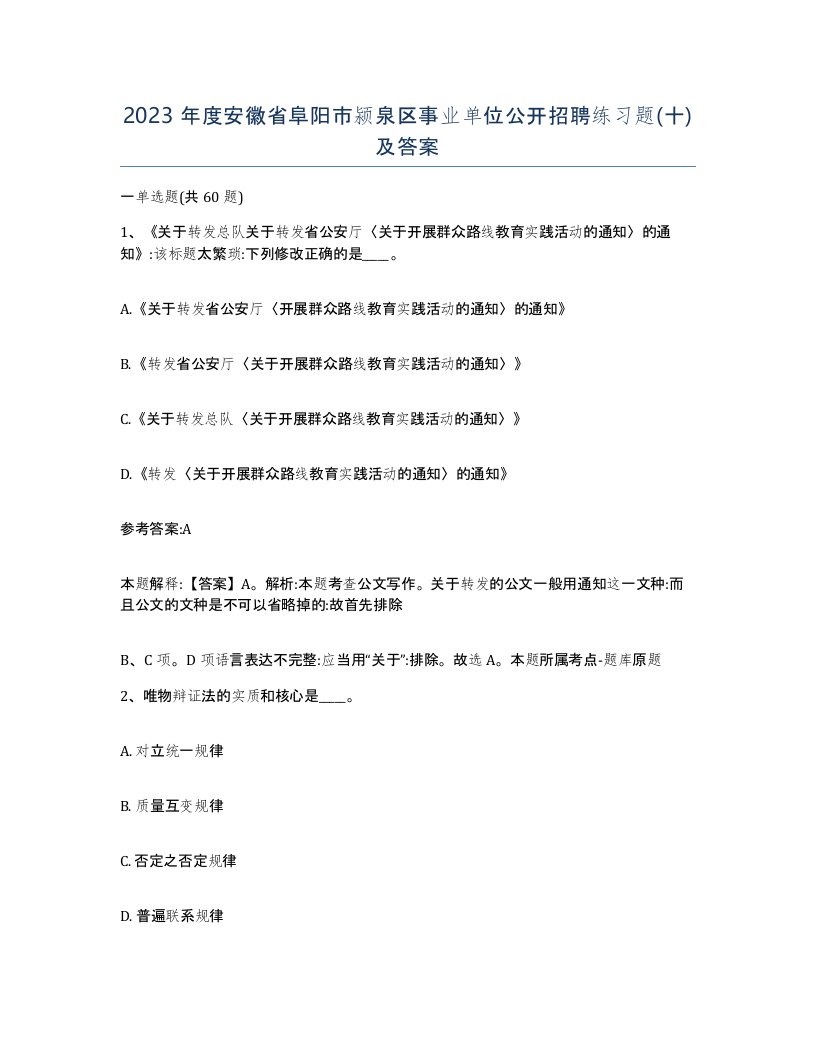 2023 年度安徽省阜阳市颍泉区事业单位公开招聘练习题(十)及答案

一单选题(共 60 题)

1、《关于转发总队关于转发省公安厅〈关于开展群众路线教育实践活动的通知〉的通知》:该标题太繁琐:下列修改正确的是____。

A.《关于转发省公安厅〈开展群众路线教育实践活动的通知〉的通知》

B.《转发省公安厅〈关于开展群众路线教育实践活动的通知〉》

C.《关于转发总队〈关于开展群众路线教育实践活动的通知〉》

D.《转发〈关于开展群众路线教育实践活动的通知〉的通知》

参考答案:A

本题解释:【答案】A。解析:本题考查公文写作。关于转发的公文一般用通知这一文种:而且公文的文种是不可以省略掉的:故首先排除

B、C 项。D 项语言表达不完整:应当用“关于”:排除。故选 A。本题所属考点-题库原题

2、唯物辩证法的实质和核心是____。

A. 对立统一规律

B. 质量互变规律

C. 否定之否定规律

D. 普遍联系规律